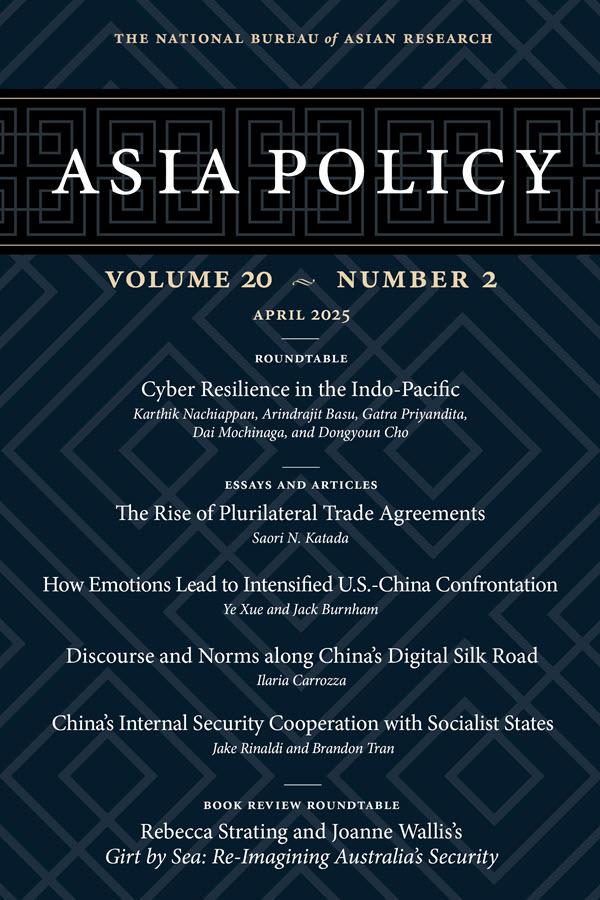 THE NATIONAL BUREAU of ASIAN RESEARCH

ASIA POLICY

VOLUME 20 ~ NUMBER 2

APRIL 2025

ROUNDTABLE

Cyber Resilience in the Indo-Pacific
Karthik Nachiappan, Arindrajit Basu, Gatra Priyandita, Dai Mochinaga, and Dongyoun Cho

ESSAYS AND ARTICLES

The Rise of Plurilateral Trade Agreements
Saori N. Katada

How Emotions Lead to Intensified U.S.-China Confrontation
Ye Xue and Jack Burnham

Discourse and Norms along China's Digital Silk Road
Ilaria Carrozza

China's Internal Security Cooperation with Socialist States
Jake Rinaldi and Brandon Tran

BOOK REVIEW ROUNDTABLE

Rebecca Strating and Joanne Wallis's
Girt by Sea: Re-Imagining Australia's Security